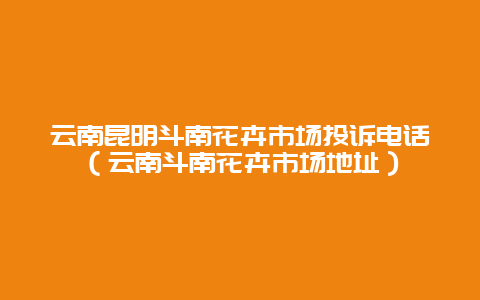 云南昆明斗南花卉市场投诉电话（云南斗南花卉市场地址）